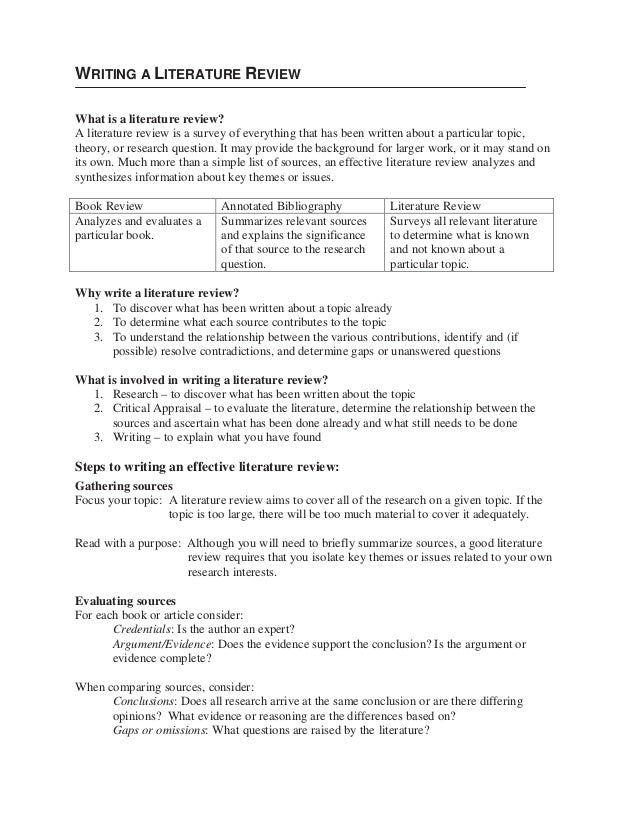 WRITING A LITERATURE REVIEW

What is a literature review?
A literature review is a survey of everything that has been written about a particular topic, theory, or research question. It may provide the background for larger work, or it may stand on its own. Much more than a simple list of sources, an effective literature review analyzes and synthesizes information about key themes or issues.

| Book Review | Annotated Bibliography | Literature Review |
|---|---|---|
| Analyzes and evaluates a particular book. | Summarizes relevant sources and explains the significance of that source to the research question. | Surveys all relevant literature to determine what is known and not known about a particular topic. |

Why write a literature review?
1. To discover what has been written about a topic already
2. To determine what each source contributes to the topic
3. To understand the relationship between the various contributions, identify and (if possible) resolve contradictions, and determine gaps or unanswered questions

What is involved in writing a literature review?
1. Research – to discover what has been written about the topic
2. Critical Appraisal – to evaluate the literature, determine the relationship between the sources and ascertain what has been done already and what still needs to be done
3. Writing – to explain what you have found

Steps to writing an effective literature review:

Gathering sources
Focus your topic: A literature review aims to cover all of the research on a given topic. If the topic is too large, there will be too much material to cover it adequately.

Read with a purpose: Although you will need to briefly summarize sources, a good literature review requires that you isolate key themes or issues related to your own research interests.

Evaluating sources
For each book or article consider:
Credentials: Is the author an expert?
Argument/Evidence: Does the evidence support the conclusion? Is the argument or evidence complete?

When comparing sources, consider:
Conclusions: Does all research arrive at the same conclusion or are there differing opinions? What evidence or reasoning are the differences based on?
Gaps or omissions: What questions are raised by the literature?